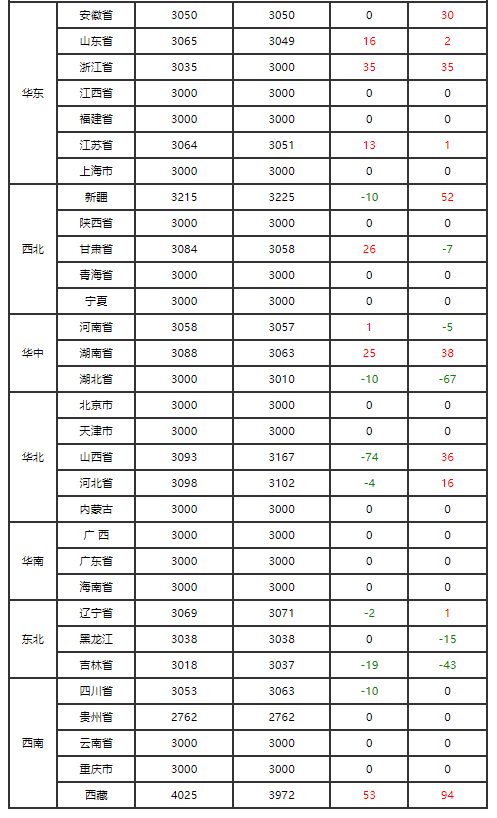 | | | | | | |
|---|---|---|---|---|---|
| 华东 | 安徽省 | 3050 | 3050 | 0 | 30 |
| | 山东省 | 3065 | 3049 | 16 | 2 |
| | 浙江省 | 3035 | 3000 | 35 | 35 |
| | 江西省 | 3000 | 3000 | 0 | 0 |
| | 福建省 | 3000 | 3000 | 0 | 0 |
| | 江苏省 | 3064 | 3051 | 13 | 1 |
| | 上海市 | 3000 | 3000 | 0 | 0 |
| 西北 | 新疆 | 3215 | 3225 | -10 | 52 |
| | 陕西省 | 3000 | 3000 | 0 | 0 |
| | 甘肃省 | 3084 | 3058 | 26 | -7 |
| | 青海省 | 3000 | 3000 | 0 | 0 |
| | 宁夏 | 3000 | 3000 | 0 | 0 |
| 华中 | 河南省 | 3058 | 3057 | 1 | -5 |
| | 湖南省 | 3088 | 3063 | 25 | 38 |
| | 湖北省 | 3000 | 3010 | -10 | -67 |
| 华北 | 北京市 | 3000 | 3000 | 0 | 0 |
| | 天津市 | 3000 | 3000 | 0 | 0 |
| | 山西省 | 3093 | 3167 | -74 | 36 |
| | 河北省 | 3098 | 3102 | -4 | 16 |
| | 内蒙古 | 3000 | 3000 | 0 | 0 |
| 华南 | 广西 | 3000 | 3000 | 0 | 0 |
| | 广东省 | 3000 | 3000 | 0 | 0 |
| | 海南省 | 3000 | 3000 | 0 | 0 |
| 东北 | 辽宁省 | 3069 | 3071 | -2 | 1 |
| | 黑龙江 | 3038 | 3038 | 0 | -15 |
| | 吉林省 | 3018 | 3037 | -19 | -43 |
| 西南 | 四川省 | 3053 | 3063 | -10 | 0 |
| | 贵州省 | 2762 | 2762 | 0 | 0 |
| | 云南省 | 3000 | 3000 | 0 | 0 |
| | 重庆市 | 3000 | 3000 | 0 | 0 |
| | 西藏 | 4025 | 3972 | 53 | 94 |